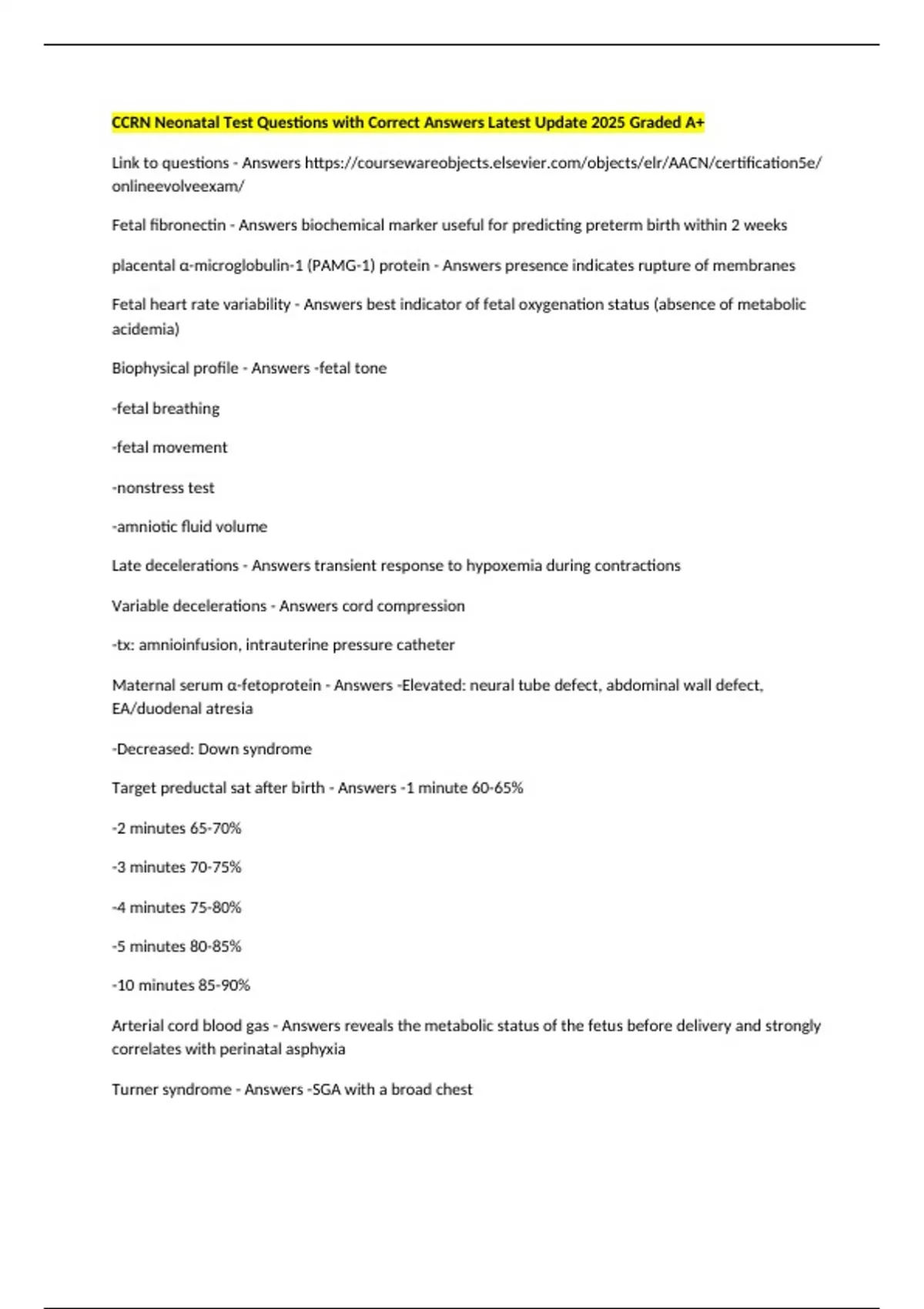 CCRN Neonatal Test Questions with Correct Answers Latest Update 2025 Graded A+

Link to questions - Answers https://coursewareobjects.elsevier.com/objects/elr/AACN/certification5e/onlineevolveexam/

Fetal fibronectin - Answers biochemical marker useful for predicting preterm birth within 2 weeks

placental α-microglobulin-1 (PAMG-1) protein - Answers presence indicates rupture of membranes

Fetal heart rate variability - Answers best indicator of fetal oxygenation status (absence of metabolic acidemia)

Biophysical profile - Answers -fetal tone

-fetal breathing

-fetal movement

-nonstress test

-amniotic fluid volume

Late decelerations - Answers transient response to hypoxemia during contractions

Variable decelerations - Answers cord compression

-tx: amnioinfusion, intrauterine pressure catheter

Maternal serum α-fetoprotein - Answers -Elevated: neural tube defect, abdominal wall defect, EA/duodenal atresia

-Decreased: Down syndrome

Target preductal sat after birth - Answers -1 minute 60-65%

-2 minutes 65-70%

-3 minutes 70-75%

-4 minutes 75-80%

-5 minutes 80-85%

-10 minutes 85-90%

Arterial cord blood gas - Answers reveals the metabolic status of the fetus before delivery and strongly correlates with perinatal asphyxia

Turner syndrome - Answers -SGA with a broad chest